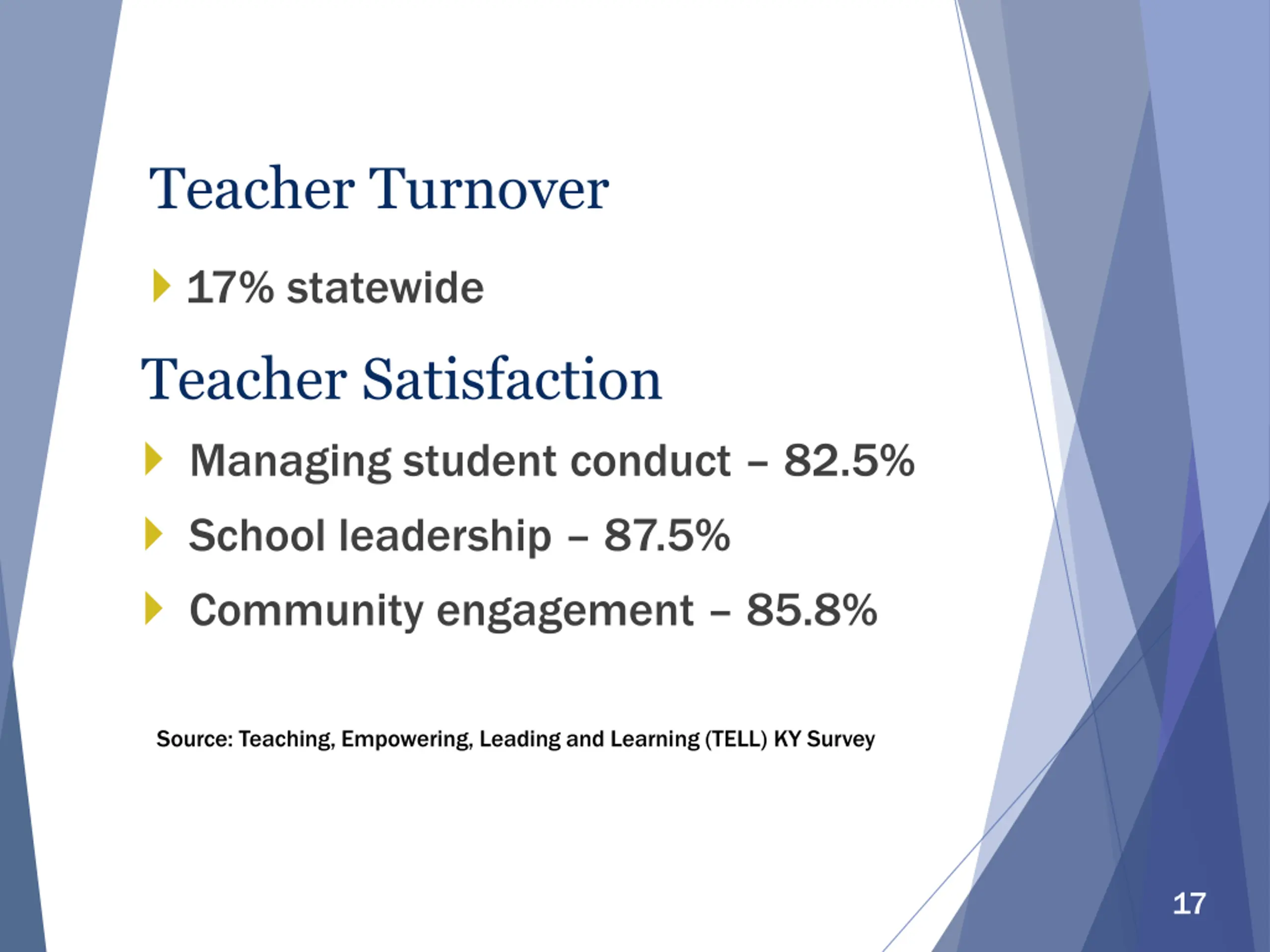 Teacher Turnover

17% statewide

Teacher Satisfaction

Managing student conduct – 82.5%

School leadership – 87.5%

Community engagement – 85.8%

Source: Teaching, Empowering, Leading and Learning (TELL) KY Survey

17